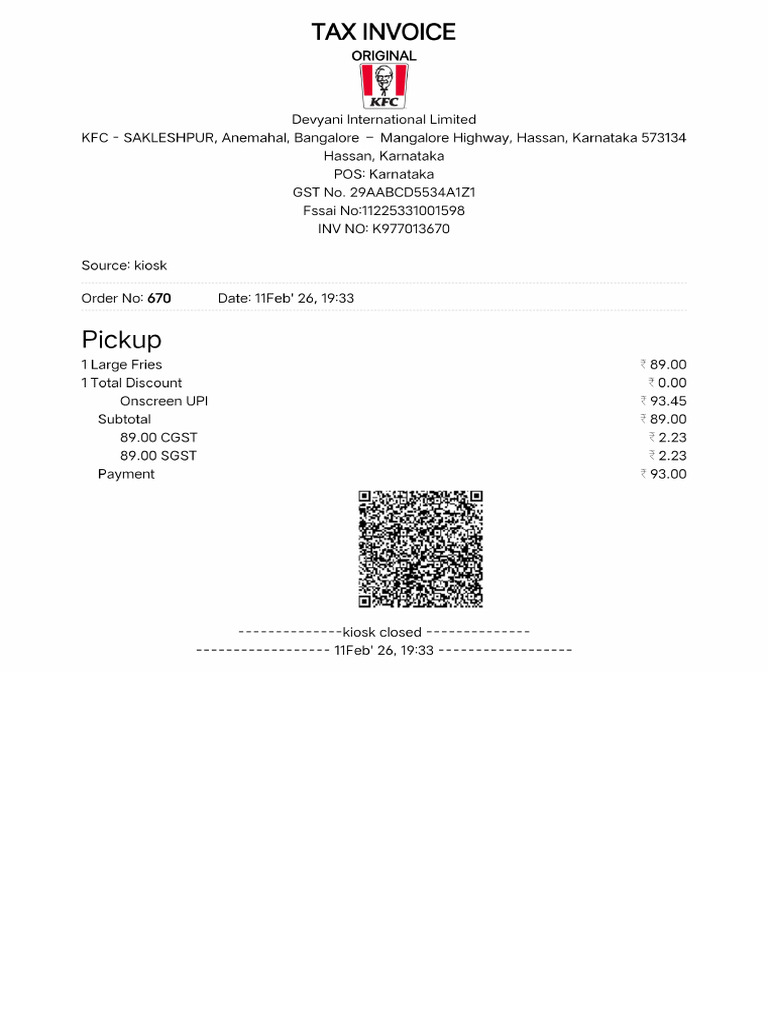 TAX INVOICE
ORIGINAL
KFC
Devyani International Limited
KFC - SAKLESHPUR, Anemahal, Bangalore – Mangalore Highway, Hassan, Karnataka 573134
Hassan, Karnataka
POS: Karnataka
GST No. 29AABCD5534A1Z1
Fssai No:11225331001598
INV NO: K977013670

Source: kiosk

Order No: 670 Date: 11Feb' 26, 19:33

Pickup
1 Large Fries ₹ 89.00
1 Total Discount ₹ 0.00
Onscreen UPI ₹ 93.45
Subtotal ₹ 89.00
89.00 CGST ₹ 2.23
89.00 SGST ₹ 2.23
Payment ₹ 93.00

--------------kiosk closed --------------
------------------ 11Feb' 26, 19:33 ------------------